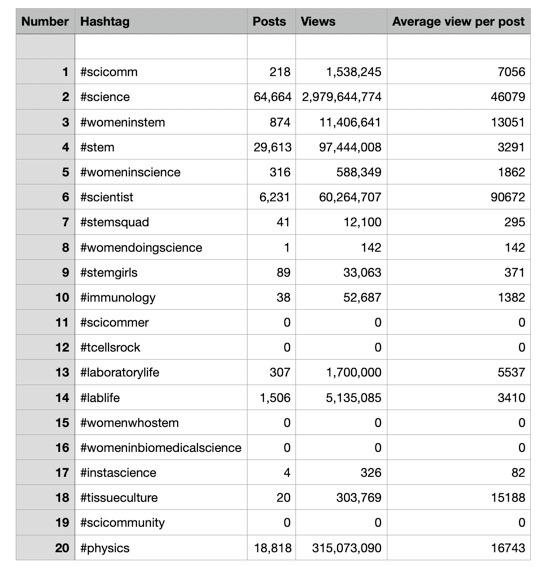 | Number | Hashtag | Posts | Views | Average view per post |
|---|---|---|---|---|
| | | | | |
| 1 | #scicomm | 218 | 1,538,245 | 7056 |
| 2 | #science | 64,664 | 2,979,644,774 | 46079 |
| 3 | #womeninstem | 874 | 11,406,641 | 13051 |
| 4 | #stem | 29,613 | 97,444,008 | 3291 |
| 5 | #womeninscience | 316 | 588,349 | 1862 |
| 6 | #scientist | 6,231 | 60,264,707 | 90672 |
| 7 | #stemsquad | 41 | 12,100 | 295 |
| 8 | #womendoingscience | 1 | 142 | 142 |
| 9 | #stemgirls | 89 | 33,063 | 371 |
| 10 | #immunology | 38 | 52,687 | 1382 |
| 11 | #scicommer | 0 | 0 | 0 |
| 12 | #tcellsrock | 0 | 0 | 0 |
| 13 | #laboratorylife | 307 | 1,700,000 | 5537 |
| 14 | #lablife | 1,506 | 5,135,085 | 3410 |
| 15 | #womenwhostem | 0 | 0 | 0 |
| 16 | #womeninbiomedicalscience | 0 | 0 | 0 |
| 17 | #instascience | 4 | 326 | 82 |
| 18 | #tissueculture | 20 | 303,769 | 15188 |
| 19 | #scicommunity | 0 | 0 | 0 |
| 20 | #physics | 18,818 | 315,073,090 | 16743 |